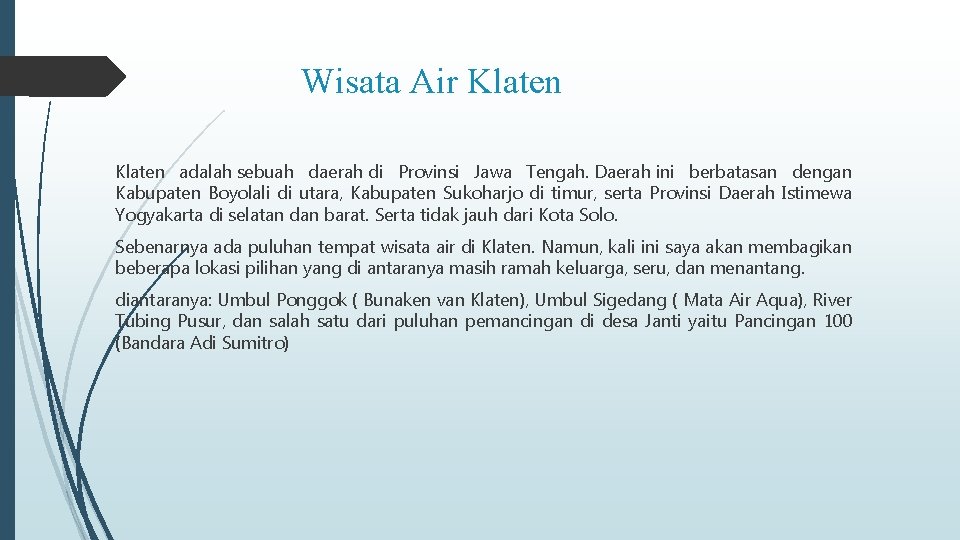 Wisata Air Klaten

Klaten adalah sebuah daerah di Provinsi Jawa Tengah. Daerah ini berbatasan dengan Kabupaten Boyolali di utara, Kabupaten Sukoharjo di timur, serta Provinsi Daerah Istimewa Yogyakarta di selatan dan barat. Serta tidak jauh dari Kota Solo.

Sebenarnya ada puluhan tempat wisata air di Klaten. Namun, kali ini saya akan membagikan beberapa lokasi pilihan yang di antaranya masih ramah keluarga, seru, dan menantang.

diantaranya: Umbul Ponggok ( Bunaken van Klaten), Umbul Sigedang ( Mata Air Aqua), River Tubing Pusur, dan salah satu dari puluhan pemancingan di desa Janti yaitu Pancingan 100 (Bandara Adi Sumitro)